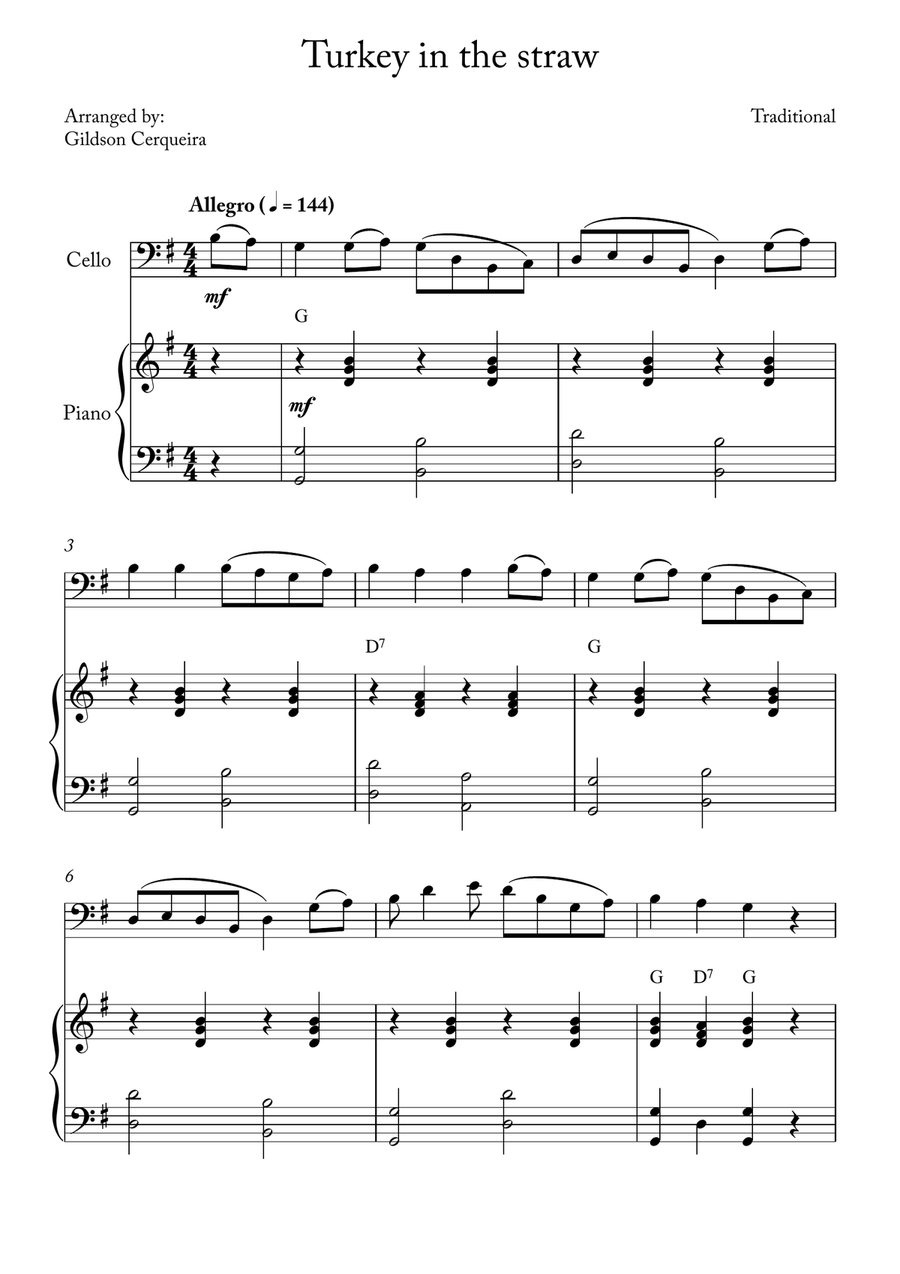 Turkey in the straw

Arranged by:
Gildson Cerqueira

Traditional

Allegro (♩ = 144)

Cello

mf

G

Piano

mf

3

$D^7$

G

6

G $D^7$ G